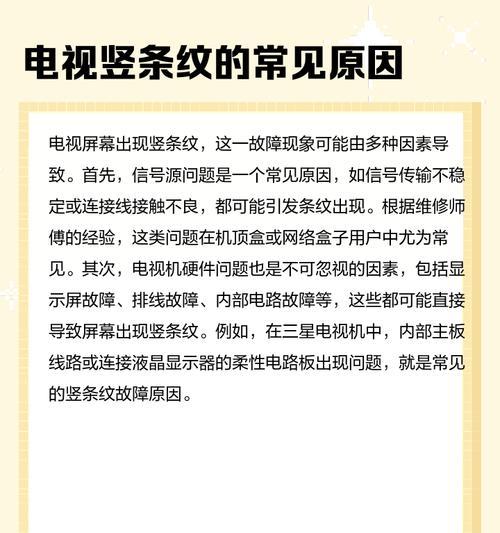 电视竖条纹的常见原因

电视屏幕出现竖条纹，这一故障现象可能由多种因素导致。首先，信号源问题是一个常见原因，如信号传输不稳定或连接线接触不良，都可能引发条纹出现。根据维修师傅的经验，这类问题在机顶盒或网络盒子用户中尤为常见。其次，电视机硬件问题也是不可忽视的因素，包括显示屏故障、排线故障、内部电路故障等，这些都可能直接导致屏幕出现竖条纹。例如，在三星电视机中，内部主板线路或连接液晶显示器的柔性电路板出现问题，就是常见的竖条纹故障原因。